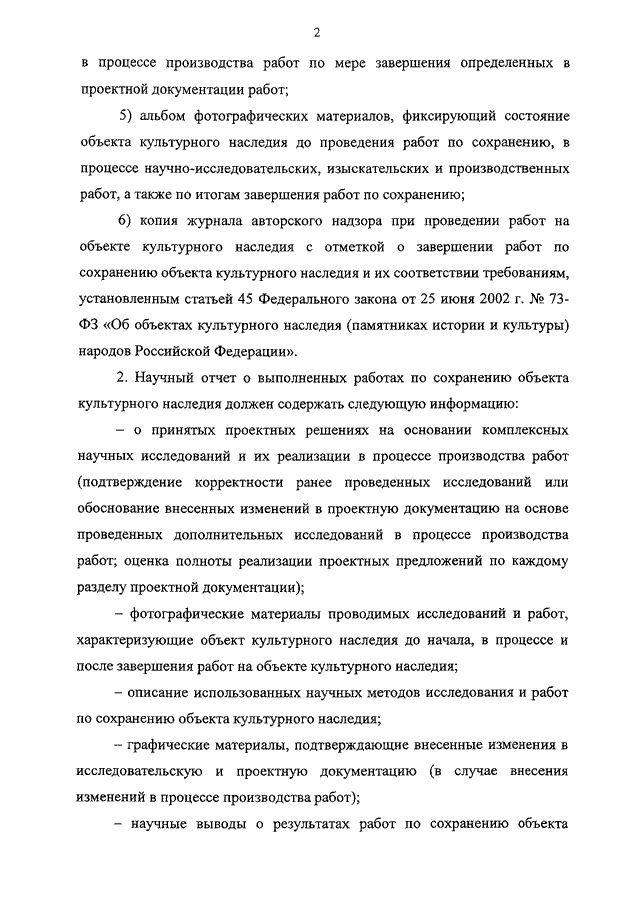 2

в процессе производства работ по мере завершения определенных в проектной документации работ;

5) альбом фотографических материалов, фиксирующий состояние объекта культурного наследия до проведения работ по сохранению, в процессе научно-исследовательских, изыскательских и производственных работ, а также по итогам завершения работ по сохранению;

6) копия журнала авторского надзора при проведении работ на объекте культурного наследия с отметкой о завершении работ по сохранению объекта культурного наследия и их соответствии требованиям, установленным статьей 45 Федерального закона от 25 июня 2002 г. № 73-ФЗ «Об объектах культурного наследия (памятниках истории и культуры) народов Российской Федерации».

2. Научный отчет о выполненных работах по сохранению объекта культурного наследия должен содержать следующую информацию:

– о принятых проектных решениях на основании комплексных научных исследований и их реализации в процессе производства работ (подтверждение корректности ранее проведенных исследований или обоснование внесенных изменений в проектную документацию на основе проведенных дополнительных исследований в процессе производства работ; оценка полноты реализации проектных предложений по каждому разделу проектной документации);

– фотографические материалы проводимых исследований и работ, характеризующие объект культурного наследия до начала, в процессе и после завершения работ на объекте культурного наследия;

– описание использованных научных методов исследования и работ по сохранению объекта культурного наследия;

– графические материалы, подтверждающие внесенные изменения в исследовательскую и проектную документацию (в случае внесения изменений в процессе производства работ);

– научные выводы о результатах работ по сохранению объекта